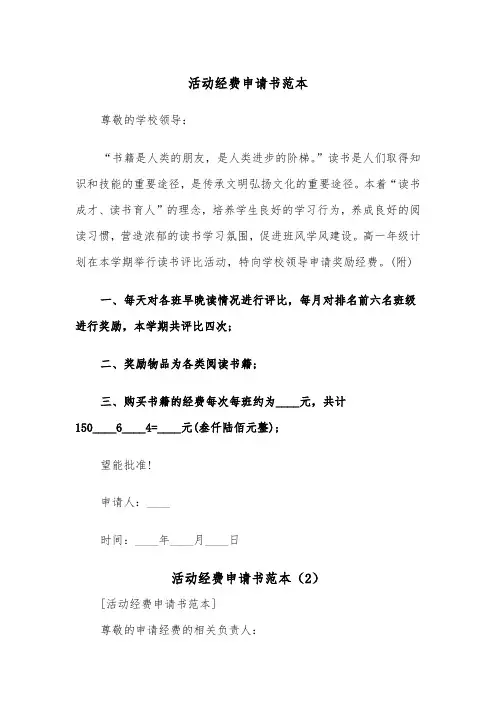 活动经费申请书范本

尊敬的学校领导:

“书籍是人类的朋友,是人类进步的阶梯。”读书是人们取得知识和技能的重要途径,是传承文明弘扬文化的重要途径。本着“读书成才、读书育人”的理念,培养学生良好的学习行为,养成良好的阅读习惯,营造浓郁的读书学习氛围,促进班风学风建设。高一年级计划在本学期举行读书评比活动,特向学校领导申请奖励经费。(附)

一、每天对各班早晚读情况进行评比,每月对排名前六名班级进行奖励,本学期共评比四次;

二、奖励物品为各类阅读书籍;

三、购买书籍的经费每次每班约为____元,共计150____6____4=____元(叁仟陆佰元整);

望能批准!

申请人:____

时间:____年____月____日

活动经费申请书范本(2)

[活动经费申请书范本]

尊敬的申请经费的相关负责人: